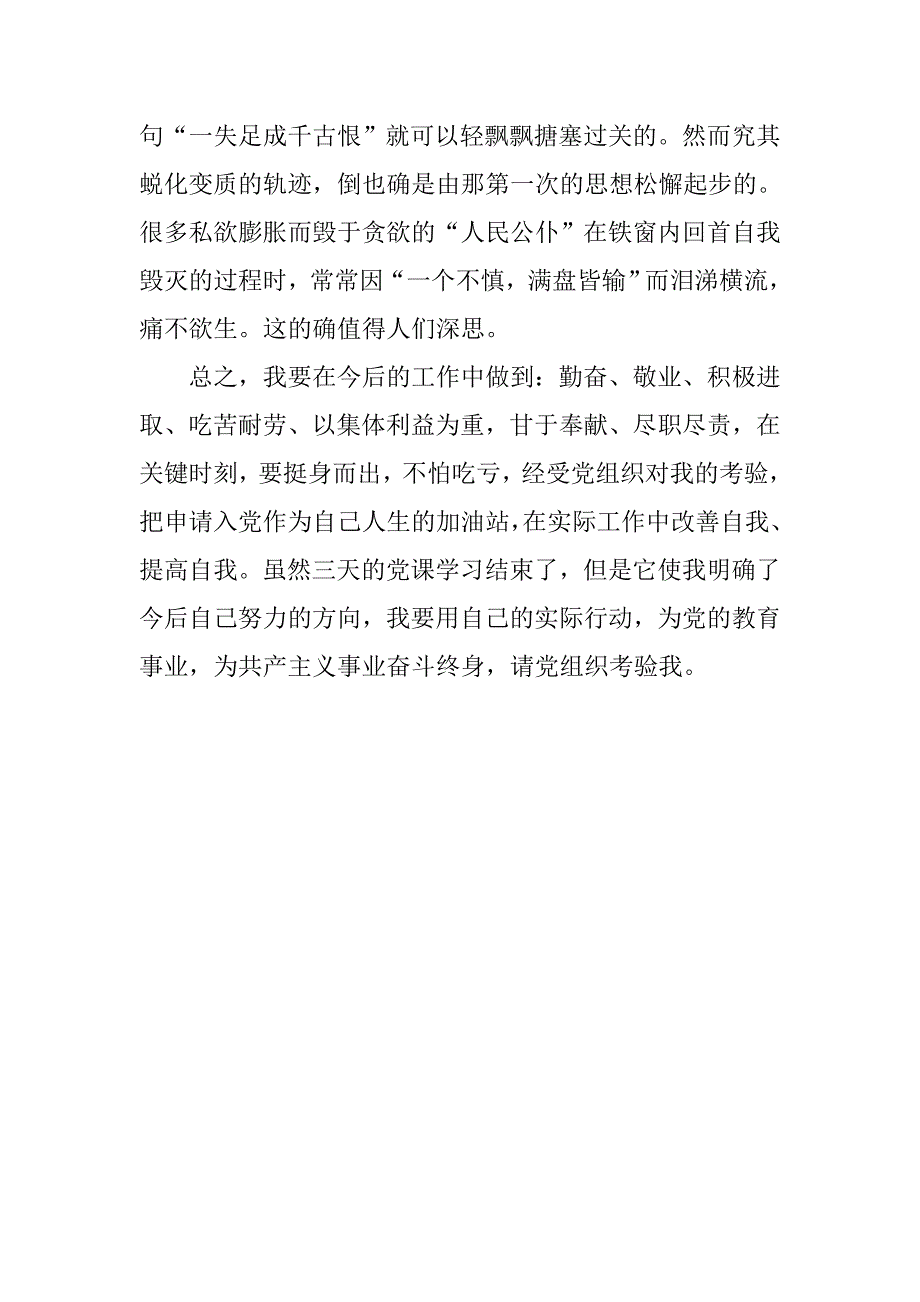 句“一失足成千古恨”就可以轻飘飘搪塞过关的。然而究其蜕化变质的轨迹，倒也确是由那第一次的思想松懈起步的。很多私欲膨胀而毁于贪欲的“人民公仆”在铁窗内回首自我毁灭的过程时，常常因“一个不慎，满盘皆输”而泪涕横流，痛不欲生。这的确值得人们深思。

总之，我要在今后的工作中做到：勤奋、敬业、积极进取、吃苦耐劳、以集体利益为重，甘于奉献、尽职尽责，在关键时刻，要挺身而出，不怕吃亏，经受党组织对我的考验，把申请入党作为自己人生的加油站，在实际工作中改善自我、提高自我。虽然三天的党课学习结束了，但是它使我明确了今后自己努力的方向，我要用自己的实际行动，为党的教育事业，为共产主义事业奋斗终身，请党组织考验我。